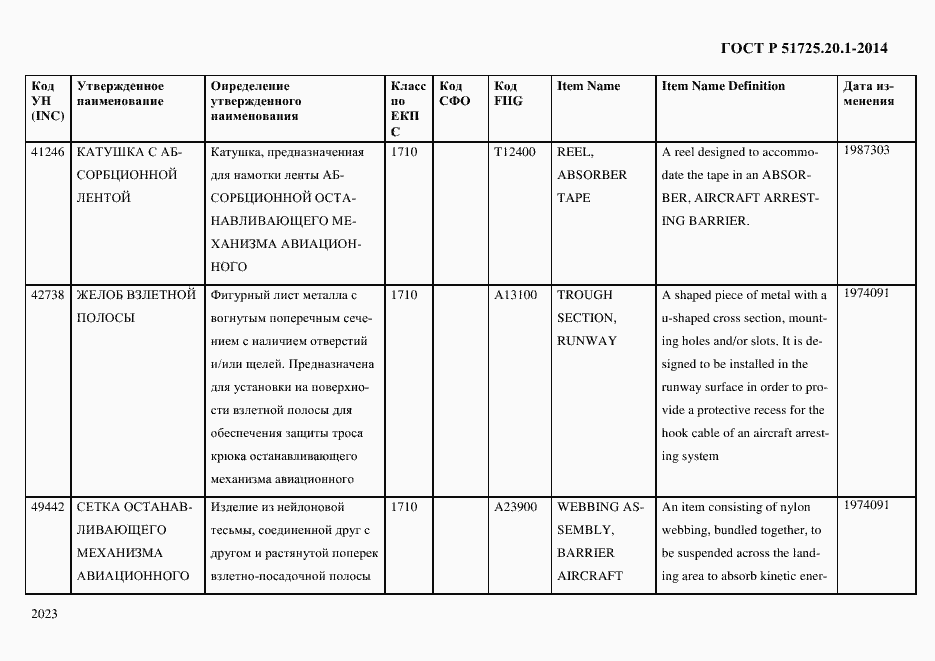 ГОСТ Р 51725.20.1-2014

| Код УН (INC) | Утвержденное наименование | Определение утвержденного наименования | Класс по ЕКПС | Код СФО | Код FIIG | Item Name | Item Name Definition | Дата изменения |
|---|---|---|---|---|---|---|---|---|
| 41246 | КАТУШКА С АБСОРБЦИОННОЙ ЛЕНТОЙ | Катушка, предназначенная для намотки ленты АБСОРБЦИОННОЙ ОСТАНАВЛИВАЮЩЕГО МЕХАНИЗМА АВИАЦИОННОГО | 1710 | | T12400 | REEL, ABSORBER TAPE | A reel designed to accommodate the tape in an ABSORBER, AIRCRAFT ARRESTING BARRIER. | 1987303 |
| 42738 | ЖЕЛОБ ВЗЛЕТНОЙ ПОЛОСЫ | Фигурный лист металла с вогнутым поперечным сечением с наличием отверстий и/или щелей. Предназначена для установки на поверхности взлетной полосы для обеспечения защиты троса крюка останавливающего механизма авиационного | 1710 | | A13100 | TROUGH SECTION, RUNWAY | A shaped piece of metal with a u-shaped cross section, mounting holes and/or slots. It is designed to be installed in the runway surface in order to provide a protective recess for the hook cable of an aircraft arresting system | 1974091 |
| 49442 | СЕТКА ОСТАНАВЛИВАЮЩЕГО МЕХАНИЗМА АВИАЦИОННОГО | Изделие из нейлоновой тесьмы, соединенной друг с другом и растянутой поперек взлетно-посадочной полосы | 1710 | | A23900 | WEBBING ASSEMBLY, BARRIER AIRCRAFT | An item consisting of nylon webbing, bundled together, to be suspended across the landing area to absorb kinetic ener- | 1974091 |

2023